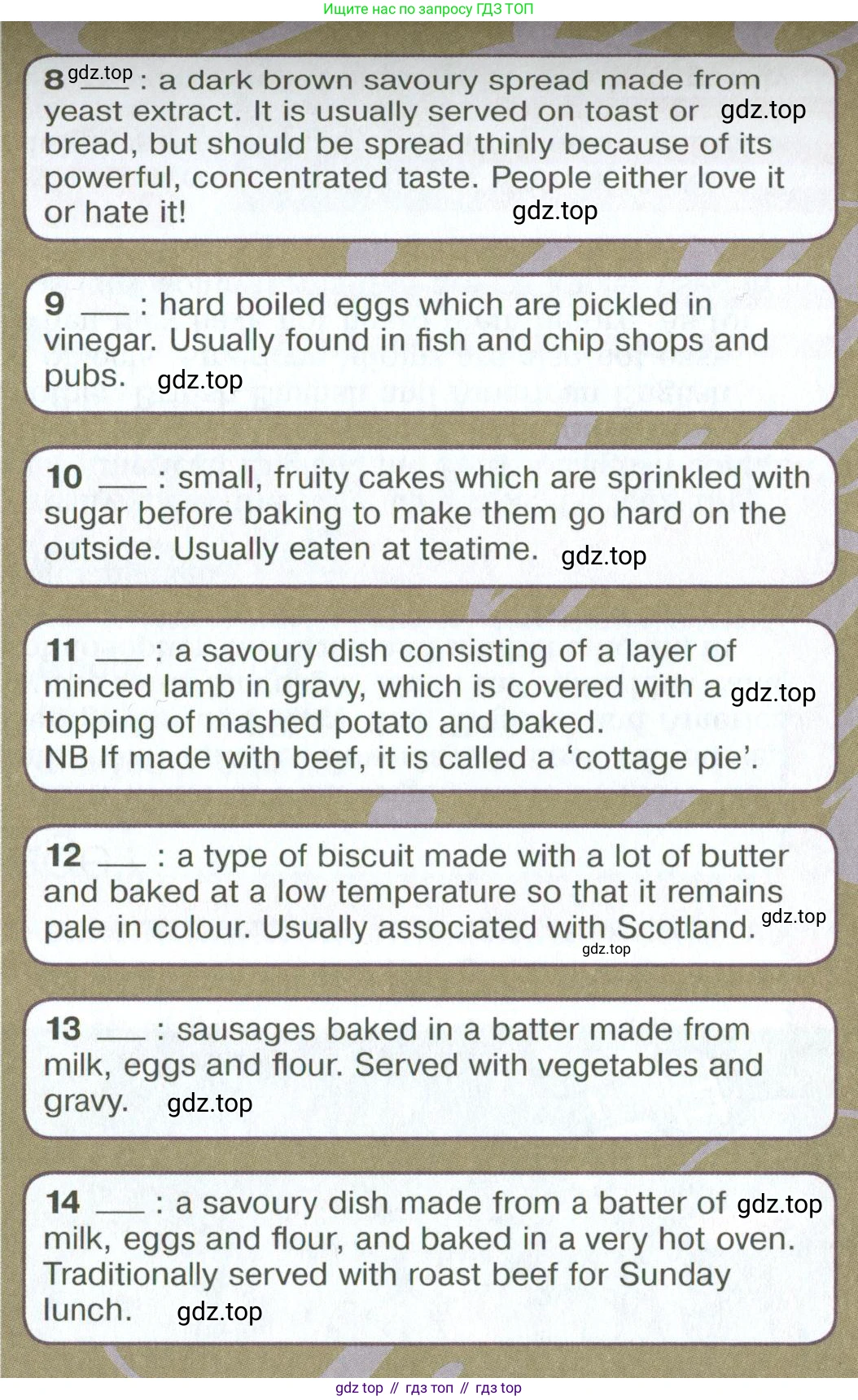 Ищите нас по запросу ГДЗ ТОП

8 ____ : a dark brown savoury spread made from yeast extract. It is usually served on toast or bread, but should be spread thinly because of its powerful, concentrated taste. People either love it or hate it!

9 ____ : hard boiled eggs which are pickled in vinegar. Usually found in fish and chip shops and pubs.

10 ____ : small, fruity cakes which are sprinkled with sugar before baking to make them go hard on the outside. Usually eaten at teatime.

11 ____ : a savoury dish consisting of a layer of minced lamb in gravy, which is covered with a topping of mashed potato and baked.
NB If made with beef, it is called a 'cottage pie'.

12 ____ : a type of biscuit made with a lot of butter and baked at a low temperature so that it remains pale in colour. Usually associated with Scotland.

13 ____ : sausages baked in a batter made from milk, eggs and flour. Served with vegetables and gravy.

14 ____ : a savoury dish made from a batter of milk, eggs and flour, and baked in a very hot oven. Traditionally served with roast beef for Sunday lunch.

gdz top // гдз топ // гдз top

gdz.top